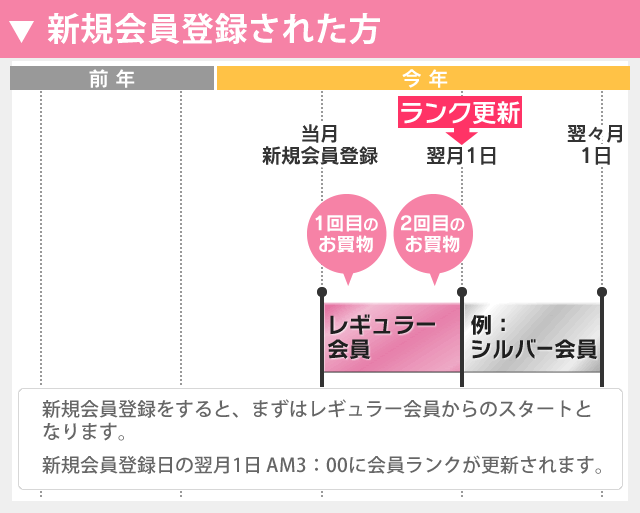 ▼ 新規会員登録された方

前年

今年

ランク更新

当月
新規会員登録

翌月1日

翌々月
1日

1回目の
お買物

2回目の
お買物

レギュラー
会員

例：
シルバー会員

新規会員登録をすると、まずはレギュラー会員からのスタートとなります。

新規会員登録日の翌月1日 AM3：00に会員ランクが更新されます。